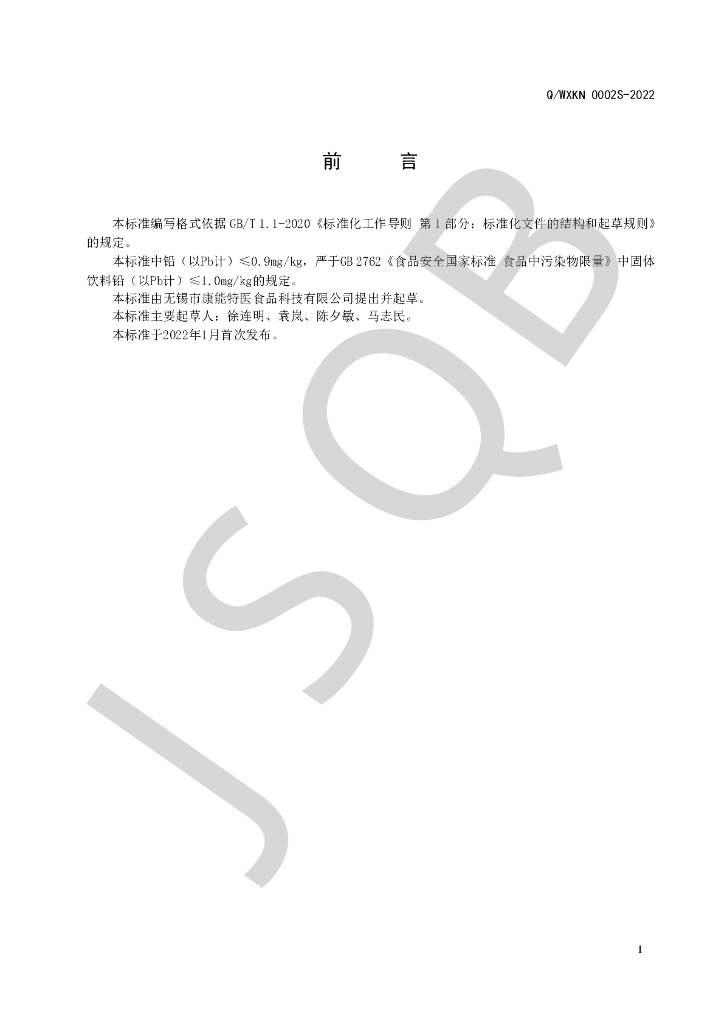 Q/WXKN 0002S-2022

前 言

本标准编写格式依据GB/T 1.1-2020《标准化工作导则 第1部分：标准化文件的结构和起草规则》的规定。

本标准中铅（以Pb计）≤0.9mg/kg，严于GB 2762《食品安全国家标准 食品中污染物限量》中固体饮料铅（以Pb计）≤1.0mg/kg的规定。

本标准由无锡市康能特医食品科技有限公司提出并起草。

本标准主要起草人：徐连明、袁岚、陈夕敏、马志民。

本标准于2022年1月首次发布。

I

JSQB